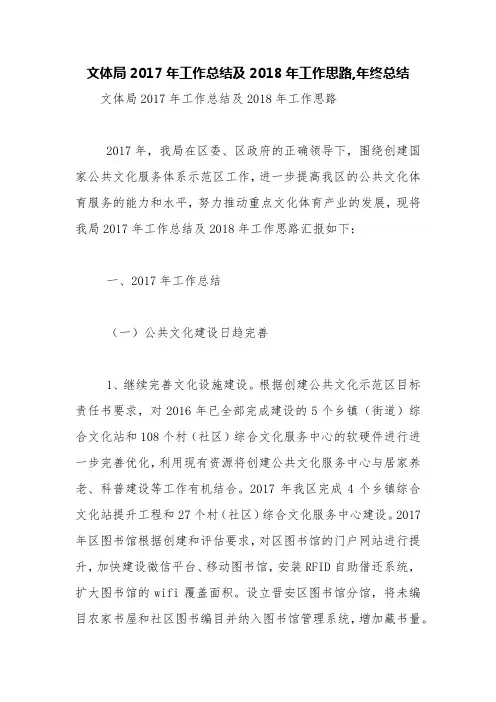 文体局 2017 年工作总结及 2018 年工作思路,年终总结

文体局 2017 年工作总结及 2018 年工作思路

2017 年，我局在区委、区政府的正确领导下，围绕创建国家公共文化服务体系示范区工作，进一步提高我区的公共文化体育服务的能力和水平，努力推动重点文化体育产业的发展，现将我局 2017 年工作总结及 2018 年工作思路汇报如下：

一、2017 年工作总结

（一）公共文化建设日趋完善

1、继续完善文化设施建设。根据创建公共文化示范区目标责任书要求，对 2016 年已全部完成建设的 5 个乡镇（街道）综合文化站和 108 个村（社区）综合文化服务中心的软硬件进行进一步完善优化，利用现有资源将创建公共文化服务中心与居家养老、科普建设等工作有机结合。2017 年我区完成 4 个乡镇综合文化站提升工程和 27 个村（社区）综合文化服务中心建设。2017 年区图书馆根据创建和评估要求，对区图书馆的门户网站进行提升，加快建设微信平台、移动图书馆，安装 RFID 自助借还系统，扩大图书馆的 wifi 覆盖面积。设立晋安区图书馆分馆，将未编目农家书屋和社区图书编目并纳入图书馆管理系统，增加藏书量。